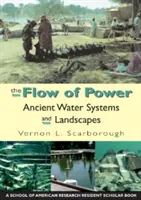 the Flow of Power

Ancient Water Systems and Landscapes

Vernon L. Scarborough

A SCHOOL OF AMERICAN RESEARCH RESIDENT SCHOLAR BOOK